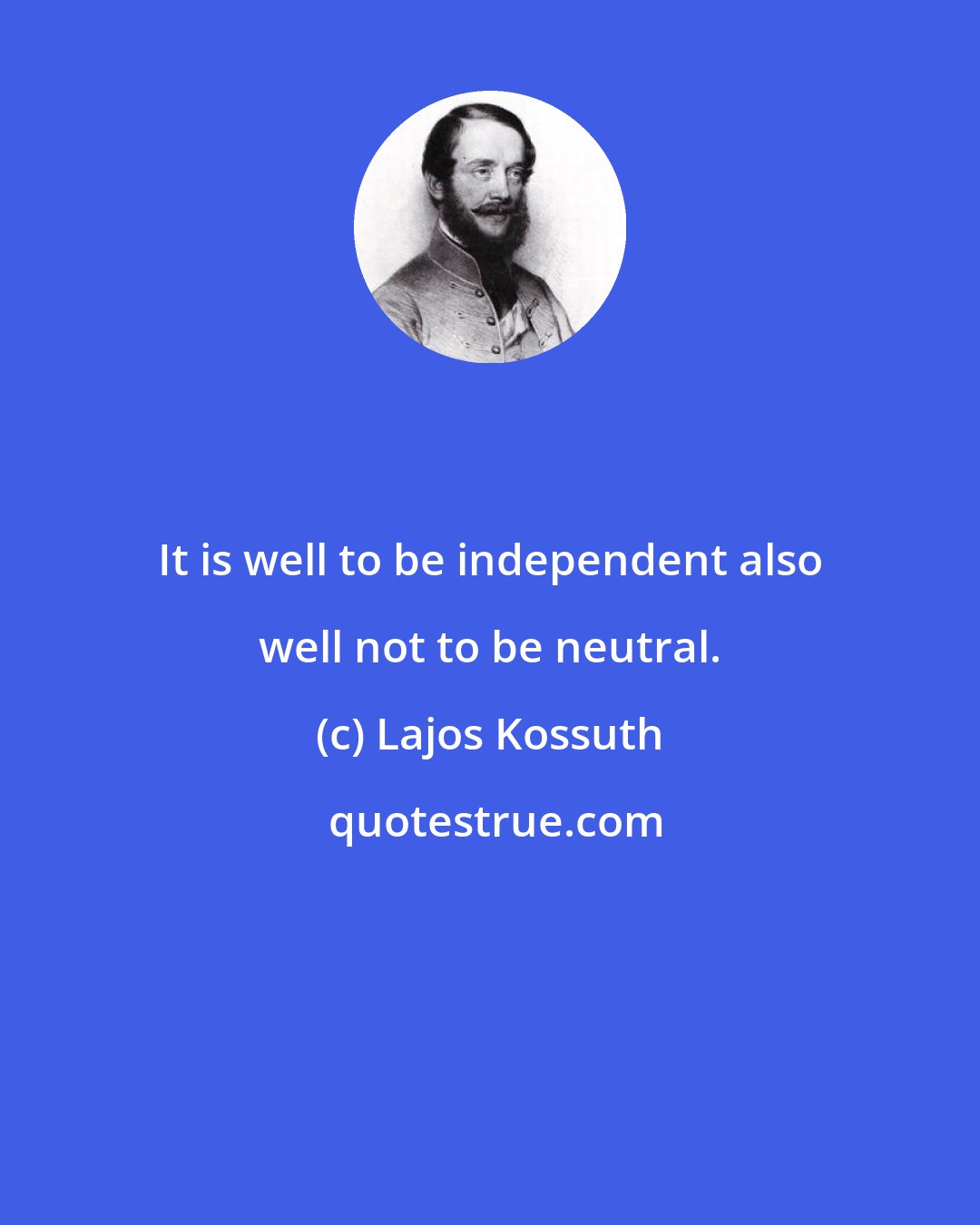 It is well to be independent also well not to be neutral.

(c) Lajos Kossuth

quotestrue.com